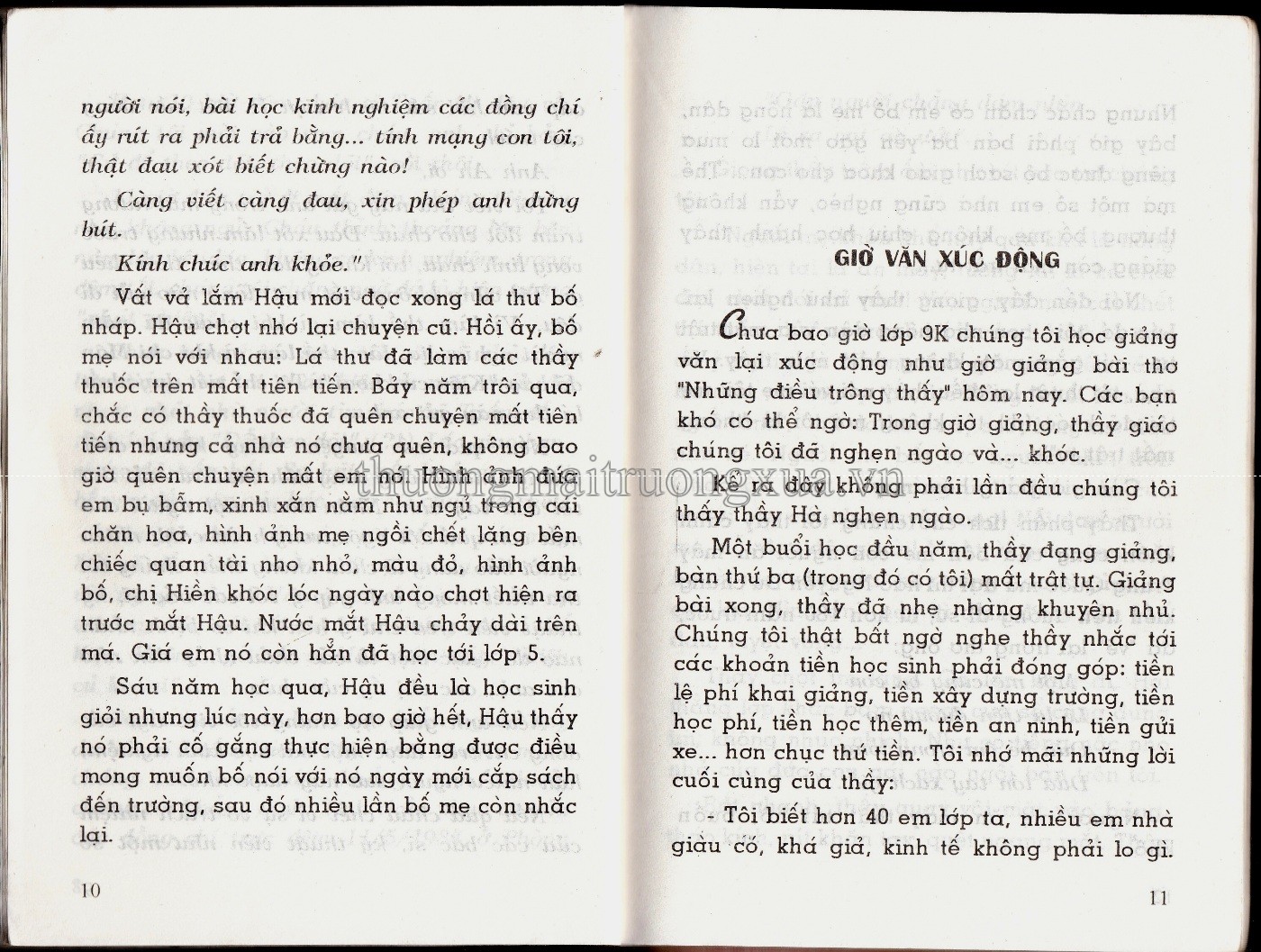 người nói, bài học kinh nghiệm các đồng chí ấy rút ra phải trả bằng... tính mạng con tôi, thật đau xót biết chừng nào!

Càng viết càng đau, xin phép anh dừng bút.

Kính chúc anh khỏe."

Vất vả lắm Hậu mới đọc xong lá thư bố nháp. Hậu chợt nhớ lại chuyện cũ. Hồi ấy, bố mẹ nói với nhau: Lá thư đã làm các thầy thuốc trên mất tiên tiến. Bảy năm trôi qua, chắc có thầy thuốc đã quên chuyện mất tiên tiến nhưng cả nhà nó chưa quên, không bao giờ quên chuyện mất em nó. Hình ảnh đứa em bụ bẫm, xinh xắn nằm như ngủ trong cái chăn hoa, hình ảnh mẹ ngồi chết lặng bên chiếc quan tài nho nhỏ, màu đỏ, hình ảnh bố, chị Hiền khóc lóc ngày nào chợt hiện ra trước mắt Hậu. Nước mắt Hậu chảy dài trên má. Giá em nó còn hẳn đã học tới lớp 5.

Sáu năm học qua, Hậu đều là học sinh giỏi nhưng lúc này, hơn bao giờ hết, Hậu thấy nó phải cố gắng thực hiện bằng được điều mong muốn bố nói với nó ngày mới cắp sách đến trường, sau đó nhiều lần bố mẹ còn nhắc lại.

10

GIỜ VĂN XÚC ĐỘNG

Chưa bao giờ lớp 9K chúng tôi học giảng văn lại xúc động như giờ giảng bài thơ "Những điều trông thấy" hôm nay. Các bạn khó có thể ngờ: Trong giờ giảng, thầy giáo chúng tôi đã nghẹn ngào và... khóc.

Kể ra đây không phải lần đầu chúng tôi thấy thầy Hà nghẹn ngào.

Một buổi học đầu năm, thầy đang giảng, bàn thứ ba (trong đó có tôi) mất trật tự. Giảng bài xong, thầy đã nhẹ nhàng khuyên nhủ. Chúng tôi thật bất ngờ nghe thầy nhắc tới các khoản tiền học sinh phải đóng góp: tiền lệ phí khai giảng, tiền xây dựng trường, tiền học phí, tiền học thêm, tiền an ninh, tiền gửi xe... hơn chục thứ tiền. Tôi nhớ mãi những lời cuối cùng của thầy:

- Tôi biết hơn 40 em lớp ta, nhiều em nhà giàu có, khá giả, kinh tế không phải lo gì.

11

thuongmaitruongxua.vn